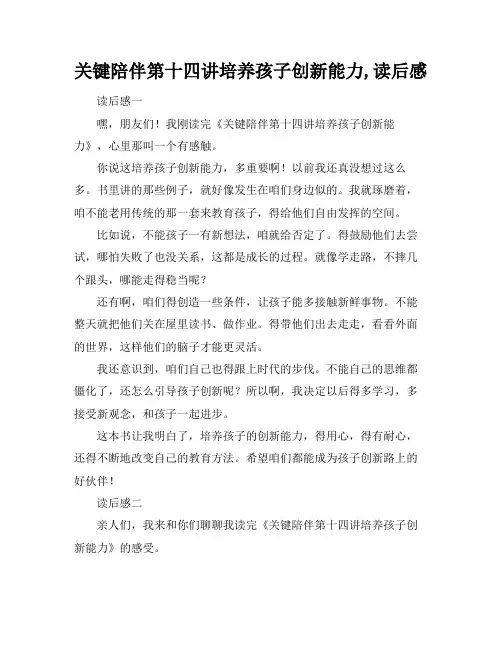 关键陪伴第十四讲培养孩子创新能力,读后感

读后感一

嘿，朋友们！我刚读完《关键陪伴第十四讲培养孩子创新能力》，心里那叫一个有感触。

你说这培养孩子创新能力，多重要啊！以前我还真没想过这么多。书里讲的那些例子，就好像发生在咱们身边似的。我就琢磨着，咱不能老用传统的那一套来教育孩子，得给他们自由发挥的空间。

比如说，不能孩子一有新想法，咱就给否定了。得鼓励他们去尝试，哪怕失败了也没关系，这都是成长的过程。就像学走路，不摔几个跟头，哪能走得稳当呢？

还有啊，咱们得创造一些条件，让孩子能多接触新鲜事物。不能整天就把他们关在屋里读书、做作业。得带他们出去走走，看看外面的世界，这样他们的脑子才能更灵活。

我还意识到，咱们自己也得跟上时代的步伐。不能自己的思维都僵化了，还怎么引导孩子创新呢？所以啊，我决定以后得多学习，多接受新观念，和孩子一起进步。

这本书让我明白了，培养孩子的创新能力，得用心，得有耐心，还得不断地改变自己的教育方法。希望咱们都能成为孩子创新路上的好伙伴！

读后感二

亲人们，我来和你们聊聊我读完《关键陪伴第十四讲培养孩子创新能力》的感受。